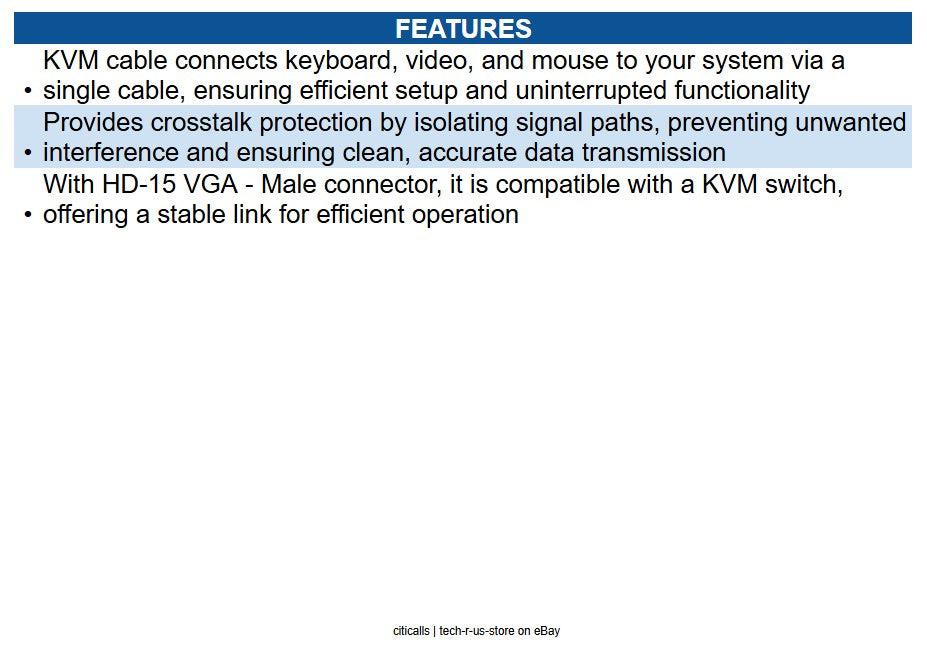 FEATURES

• KVM cable connects keyboard, video, and mouse to your system via a single cable, ensuring efficient setup and uninterrupted functionality

• Provides crosstalk protection by isolating signal paths, preventing unwanted interference and ensuring clean, accurate data transmission

• With HD-15 VGA - Male connector, it is compatible with a KVM switch, offering a stable link for efficient operation

citicalls | tech-r-us-store on eBay